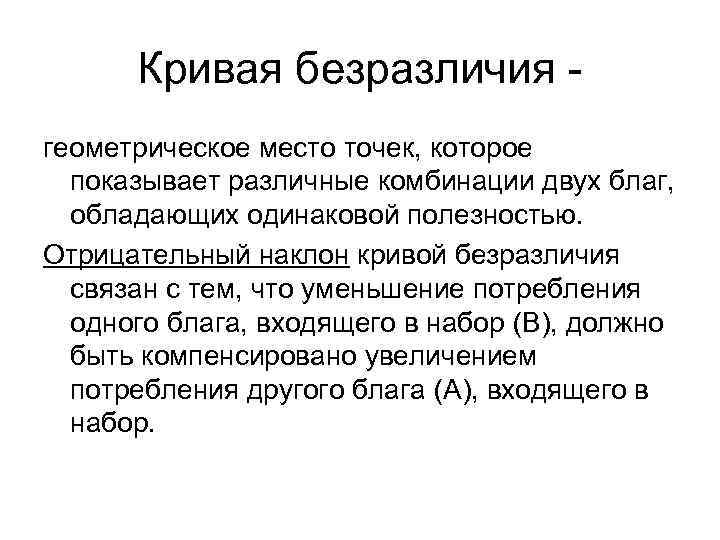 Кривая безразличия -

геометрическое место точек, которое показывает различные комбинации двух благ, обладающих одинаковой полезностью.

Отрицательный наклон кривой безразличия связан с тем, что уменьшение потребления одного блага, входящего в набор (В), должно быть компенсировано увеличением потребления другого блага (А), входящего в набор.